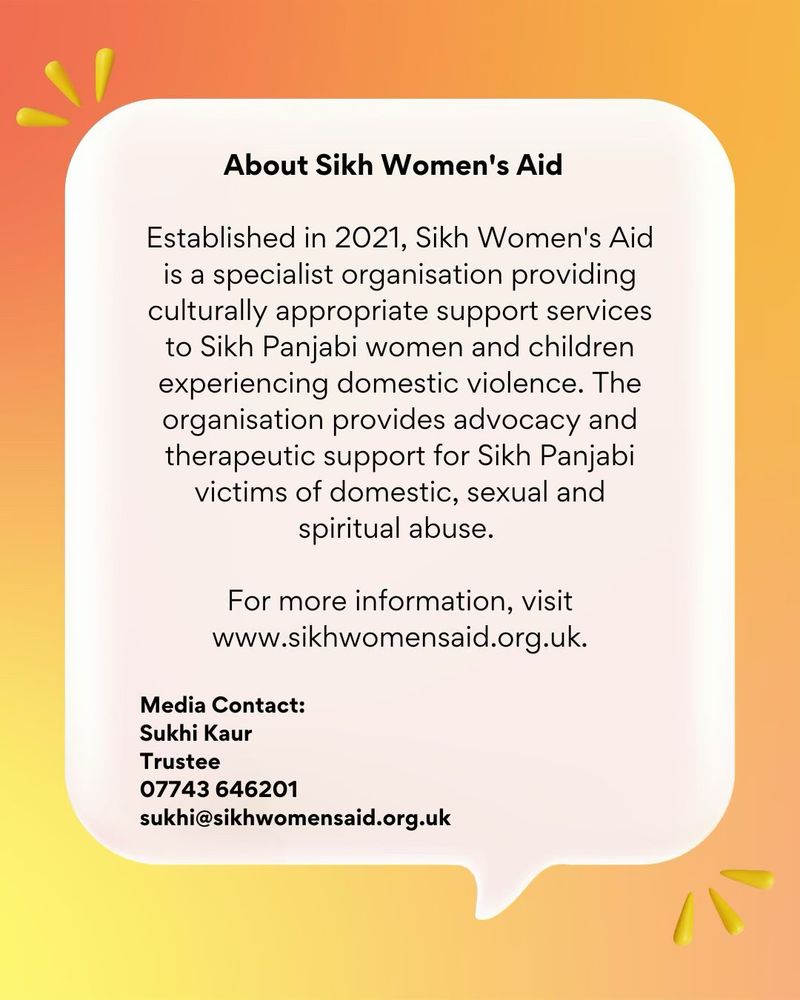 About Sikh Women's Aid

Established in 2021, Sikh Women's Aid is a specialist organisation providing culturally appropriate support services to Sikh Panjabi women and children experiencing domestic violence. The organisation provides advocacy and therapeutic support for Sikh Panjabi victims of domestic, sexual and spiritual abuse.

For more information, visit www.sikhwomensaid.org.uk.

Media Contact:
Sukhi Kaur
Trustee
07743 646201
sukhi@sikhwomensaid.org.uk